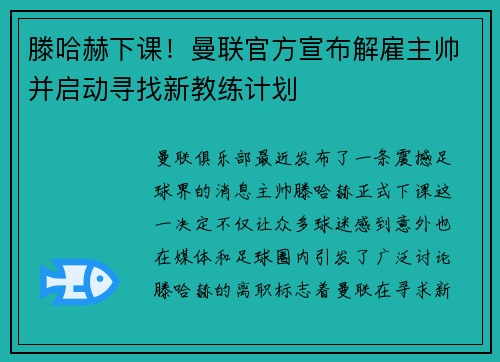 滕哈赫下课！曼联官方宣布解雇主帅并启动寻找新教练计划

曼联俱乐部最近发布了一条震撼足球界的消息主帅滕哈赫正式下课这一决定不仅让众多球迷感到意外也在媒体和足球圈内引发了广泛讨论滕哈赫的离职标志着曼联在寻求新